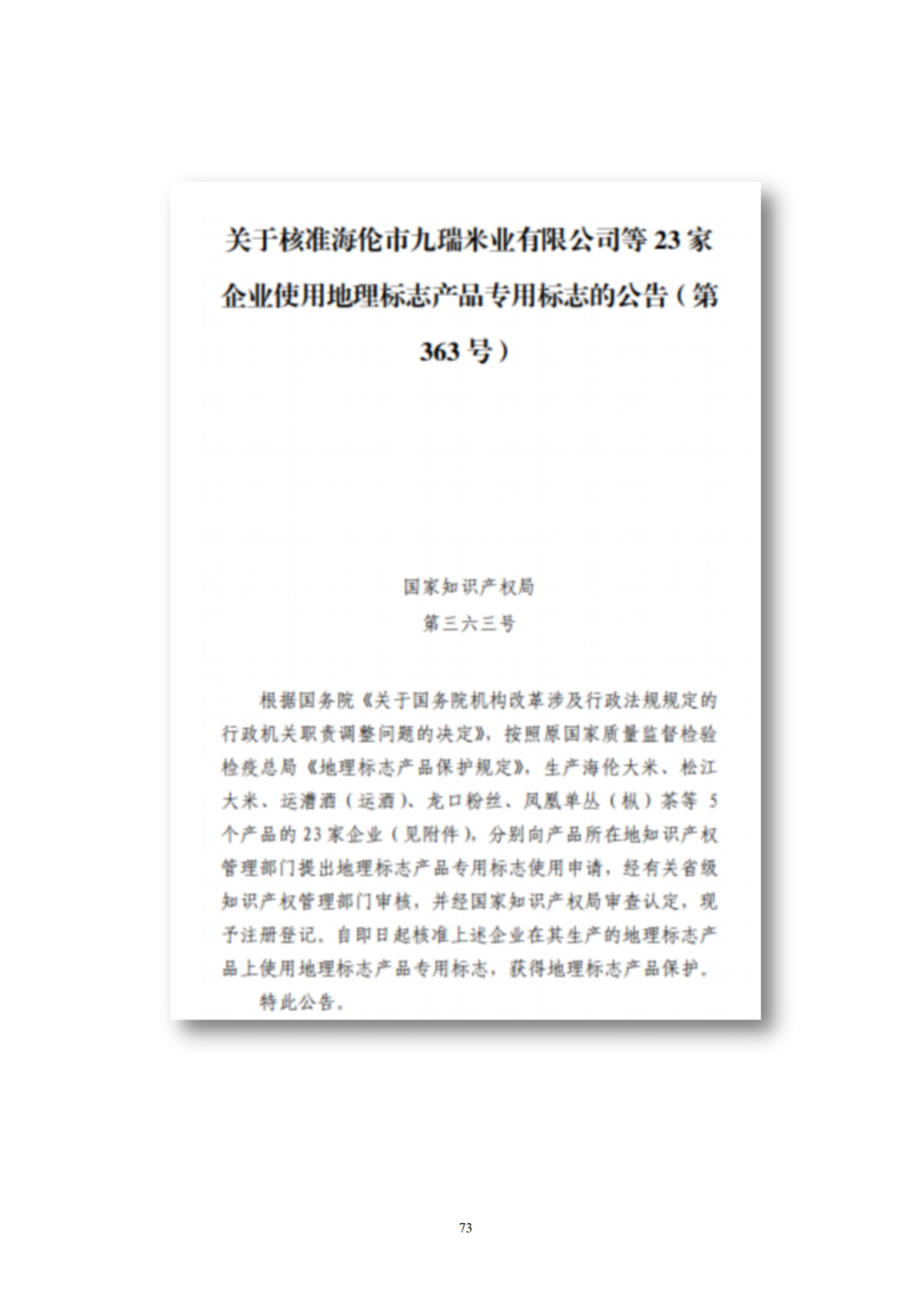 关于核准海伦市九瑞米业有限公司等 23 家企业使用地理标志产品专用标志的公告（第 363 号）

国家知识产权局
第三六三号

根据国务院《关于国务院机构改革涉及行政法规规定的行政机关职责调整问题的决定》，按照原国家质量监督检验检疫总局《地理标志产品保护规定》，生产海伦大米、松江大米、运漕酒（运酒）、龙口粉丝、凤凰单丛（枞）茶等 5 个产品的 23 家企业（见附件），分别向产品所在地知识产权管理部门提出地理标志产品专用标志使用申请，经有关省级知识产权管理部门审核，并经国家知识产权局审查认定，现予注册登记。自即日起核准上述企业在其生产的地理标志产品上使用地理标志产品专用标志，获得地理标志产品保护。

特此公告。

73